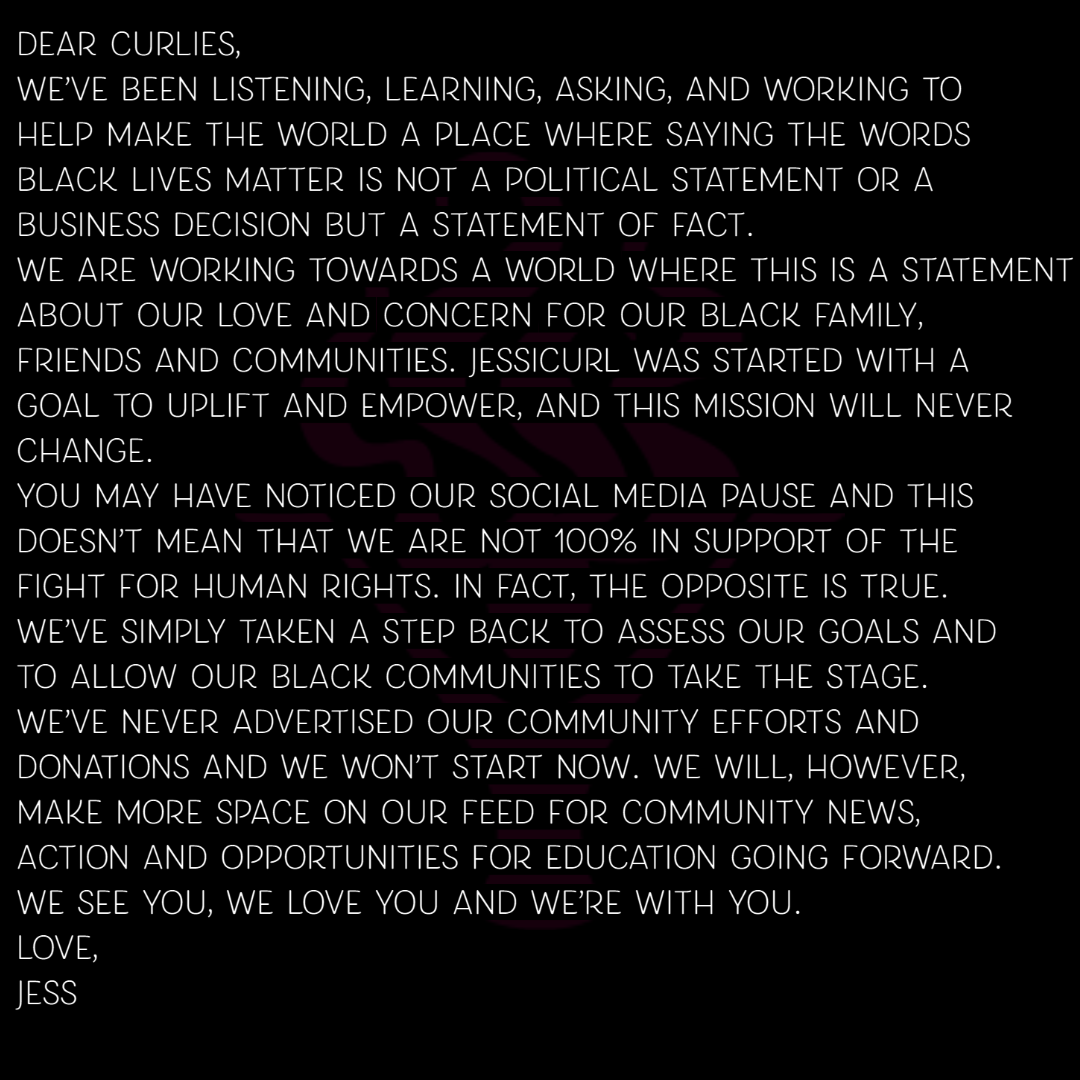 DEAR CURLIES,

WE'VE BEEN LISTENING, LEARNING, ASKING, AND WORKING TO HELP MAKE THE WORLD A PLACE WHERE SAYING THE WORDS BLACK LIVES MATTER IS NOT A POLITICAL STATEMENT OR A BUSINESS DECISION BUT A STATEMENT OF FACT.

WE ARE WORKING TOWARDS A WORLD WHERE THIS IS A STATEMENT ABOUT OUR LOVE AND CONCERN FOR OUR BLACK FAMILY, FRIENDS AND COMMUNITIES. JESSICURL WAS STARTED WITH A GOAL TO UPLIFT AND EMPOWER, AND THIS MISSION WILL NEVER CHANGE.

YOU MAY HAVE NOTICED OUR SOCIAL MEDIA PAUSE AND THIS DOESN'T MEAN THAT WE ARE NOT 100% IN SUPPORT OF THE FIGHT FOR HUMAN RIGHTS. IN FACT, THE OPPOSITE IS TRUE. WE'VE SIMPLY TAKEN A STEP BACK TO ASSESS OUR GOALS AND TO ALLOW OUR BLACK COMMUNITIES TO TAKE THE STAGE. WE'VE NEVER ADVERTISED OUR COMMUNITY EFFORTS AND DONATIONS AND WE WON'T START NOW. WE WILL, HOWEVER, MAKE MORE SPACE ON OUR FEED FOR COMMUNITY NEWS, ACTION AND OPPORTUNITIES FOR EDUCATION GOING FORWARD. WE SEE YOU, WE LOVE YOU AND WE'RE WITH YOU.

LOVE,
JESS